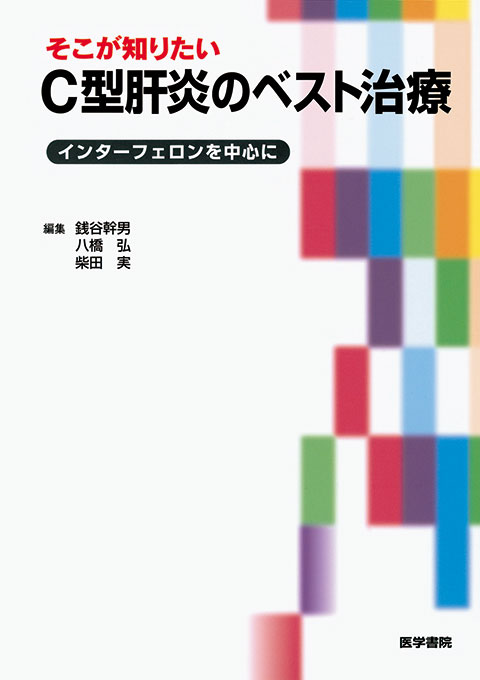 そこが知りたい
C型肝炎のベスト治療

インターフェロンを中心に

編集 銭谷幹男
八橋 弘
柴田 実

医学書院